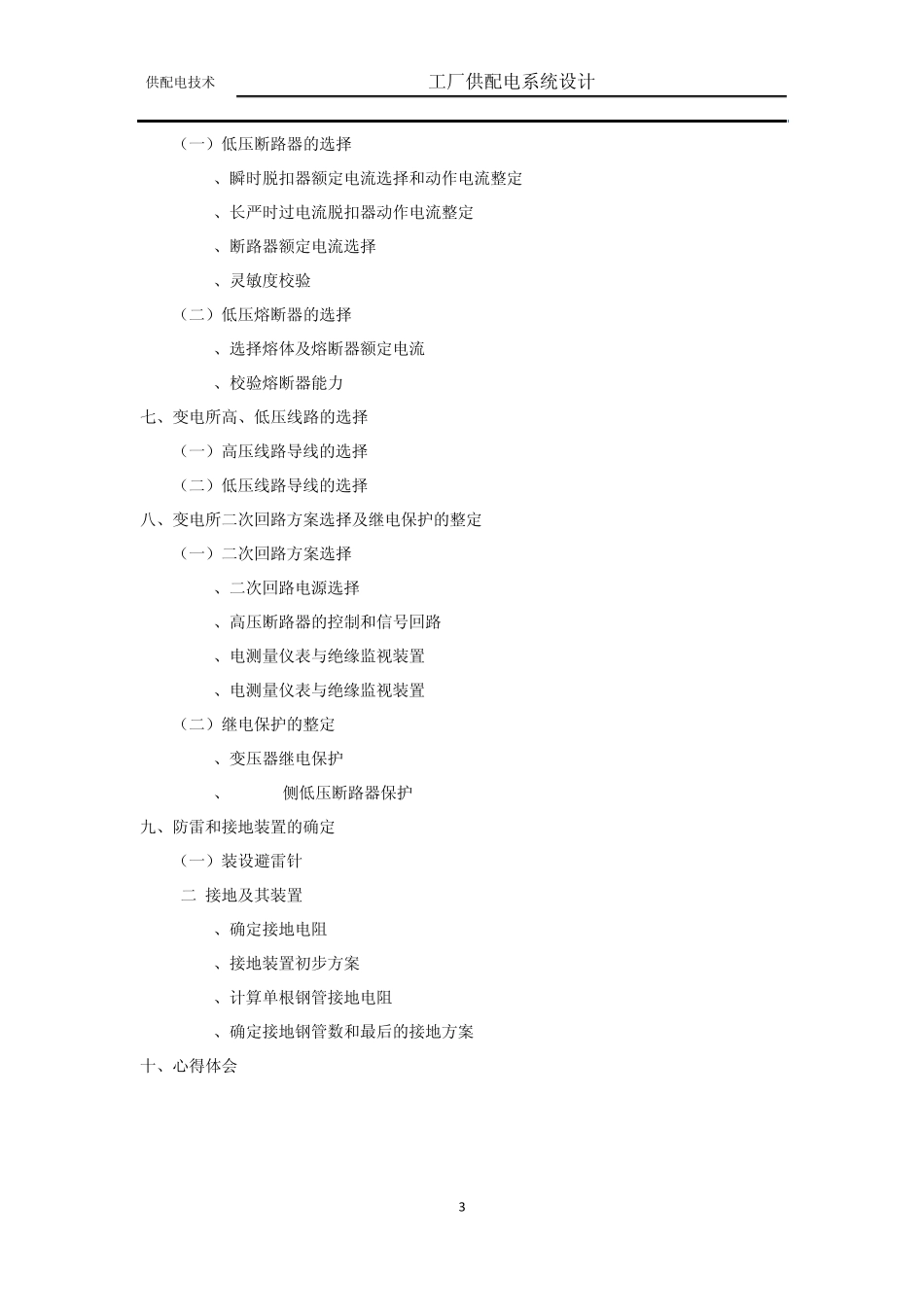 供配电技术

工厂供配电系统设计

（一）低压断路器的选择

、瞬时脱扣器额定电流选择和动作电流整定

、长严时过电流脱扣器动作电流整定

、断路器额定电流选择

、灵敏度校验

（二）低压熔断器的选择

、选择熔体及熔断器额定电流

、校验熔断器能力

七、变电所高、低压线路的选择

（一）高压线路导线的选择

（二）低压线路导线的选择

八、变电所二次回路方案选择及继电保护的整定

（一）二次回路方案选择

、二次回路电源选择

、高压断路器的控制和信号回路

、电测量仪表与绝缘监视装置

、电测量仪表与绝缘监视装置

（二）继电保护的整定

、变压器继电保护

、 侧低压断路器保护

九、防雷和接地装置的确定

（一）装设避雷针

二 接地及其装置

、确定接地电阻

、接地装置初步方案

、计算单根钢管接地电阻

、确定接地钢管数和最后的接地方案

十、心得体会

3